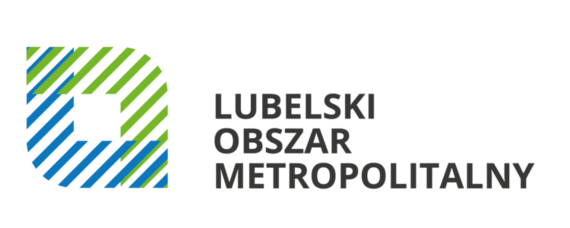 LUBELSKI
OBSZAR
METROPOLITALNY